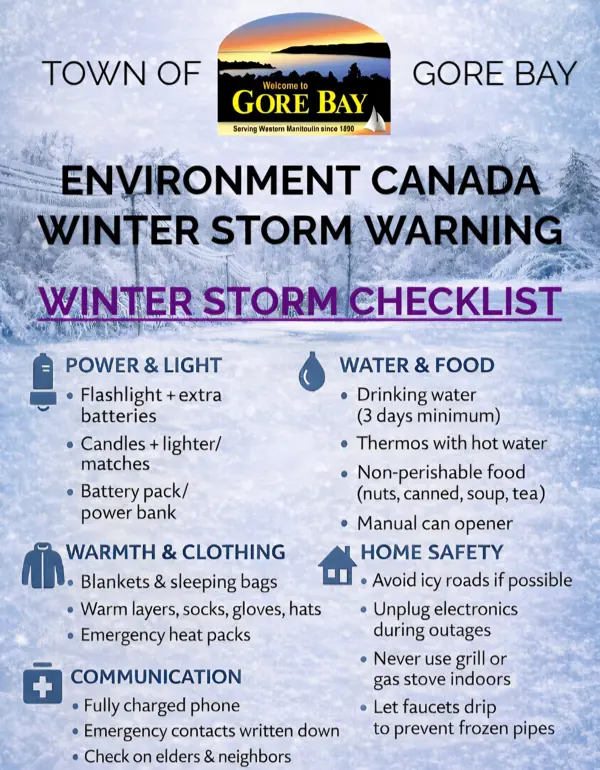 TOWN OF

Welcome to
GORE BAY
Serving Western Manitoulin since 1890

GORE BAY

ENVIRONMENT CANADA
WINTER STORM WARNING

WINTER STORM CHECKLIST

POWER & LIGHT
• Flashlight + extra batteries
• Candles + lighter/ matches
• Battery pack/ power bank

WARMTH & CLOTHING
• Blankets & sleeping bags
• Warm layers, socks, gloves, hats
• Emergency heat packs

COMMUNICATION
• Fully charged phone
• Emergency contacts written down
• Check on elders & neighbors

WATER & FOOD
• Drinking water (3 days minimum)
• Thermos with hot water
• Non-perishable food (nuts, canned, soup, tea)
• Manual can opener

HOME SAFETY
• Avoid icy roads if possible
• Unplug electronics during outages
• Never use grill or gas stove indoors
• Let faucets drip to prevent frozen pipes